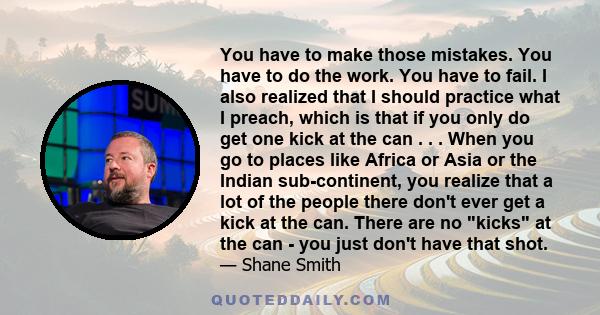 SUM

You have to make those mistakes. You have to do the work. You have to fail. I also realized that I should practice what I preach, which is that if you only do get one kick at the can . . . When you go to places like Africa or Asia or the Indian sub-continent, you realize that a lot of the people there don't ever get a kick at the can. There are no "kicks" at the can - you just don't have that shot.
— Shane Smith

QUOTEDDAILY.COM